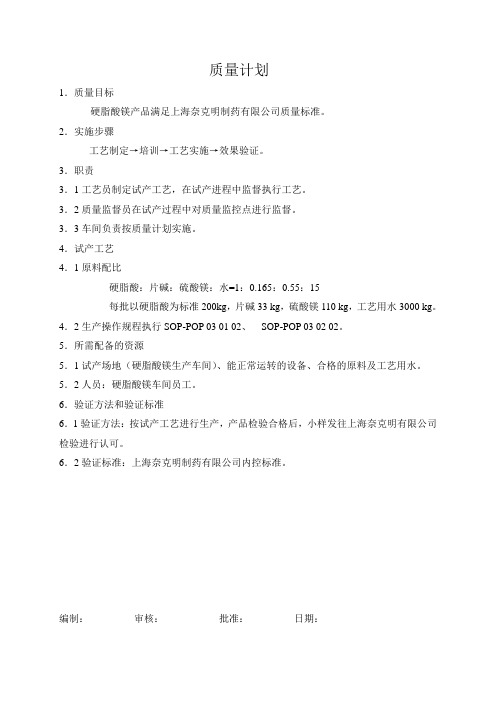 质量计划

1．质量目标

硬脂酸镁产品满足上海奈克明制药有限公司质量标准。

2．实施步骤

工艺制定→培训→工艺实施→效果验证。

3．职责

3．1 工艺员制定试产工艺，在试产进程中监督执行工艺。

3．2 质量监督员在试产过程中对质量监控点进行监督。

3．3 车间负责按质量计划实施。

4．试产工艺

4．1 原料配比

硬脂酸：片碱：硫酸镁：水=1：0.165：0.55：15

每批以硬脂酸为标准 200kg，片碱 33 kg，硫酸镁 110 kg，工艺用水 3000 kg。

4．2 生产操作规程执行 SOP-POP 03 01 02、 SOP-POP 03 02 02。

5．所需配备的资源

5．1 试产场地（硬脂酸镁生产车间）、能正常运转的设备、合格的原料及工艺用水。

5．2 人员：硬脂酸镁车间员工。

6．验证方法和验证标准

6．1 验证方法：按试产工艺进行生产，产品检验合格后，小样发往上海奈克明有限公司检验进行认可。

6．2 验证标准：上海奈克明制药有限公司内控标准。

编制： 审核： 批准： 日期：